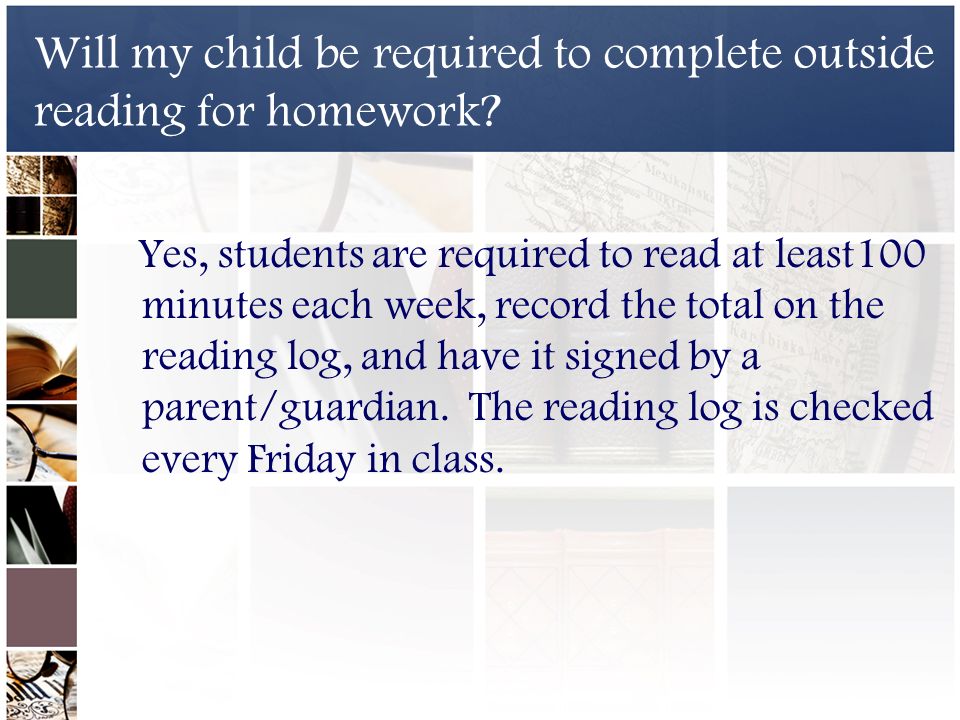 Will my child be required to complete outside reading for homework?

Yes, students are required to read at least100 minutes each week, record the total on the reading log, and have it signed by a parent/guardian. The reading log is checked every Friday in class.